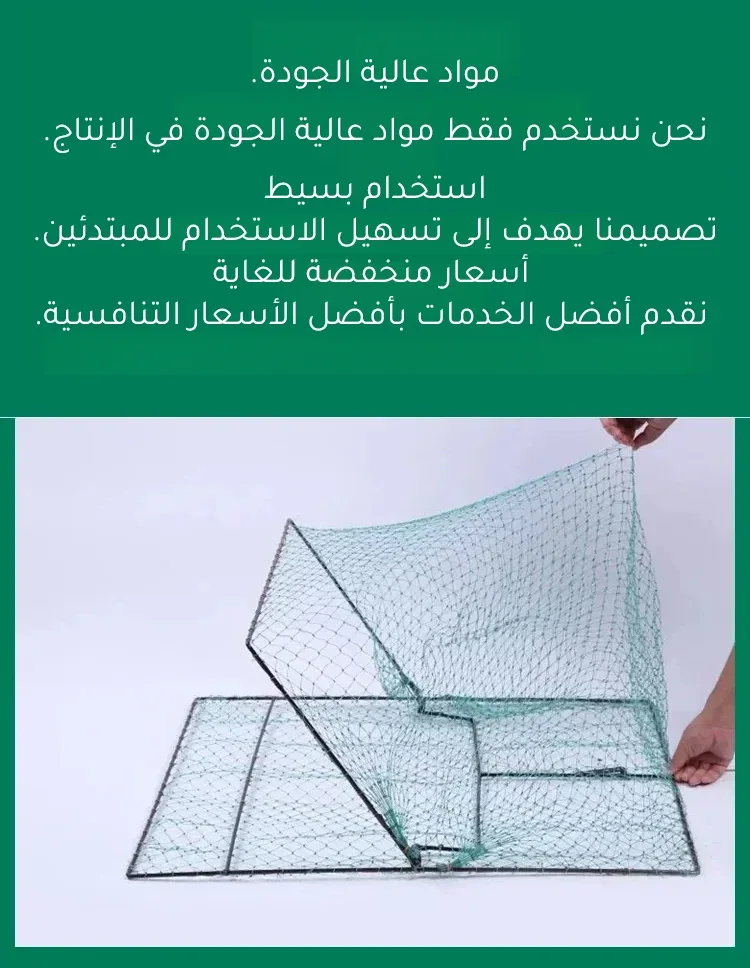 مواد عالية الجودة.

نحن نستخدم فقط مواد عالية الجودة في الإنتاج.

استخدام بسيط
تصميمنا يهدف إلى تسهيل الاستخدام للمبتدئين.
أسعار منخفضة للغاية
نقدم أفضل الخدمات بأفضل الأسعار التنافسية.